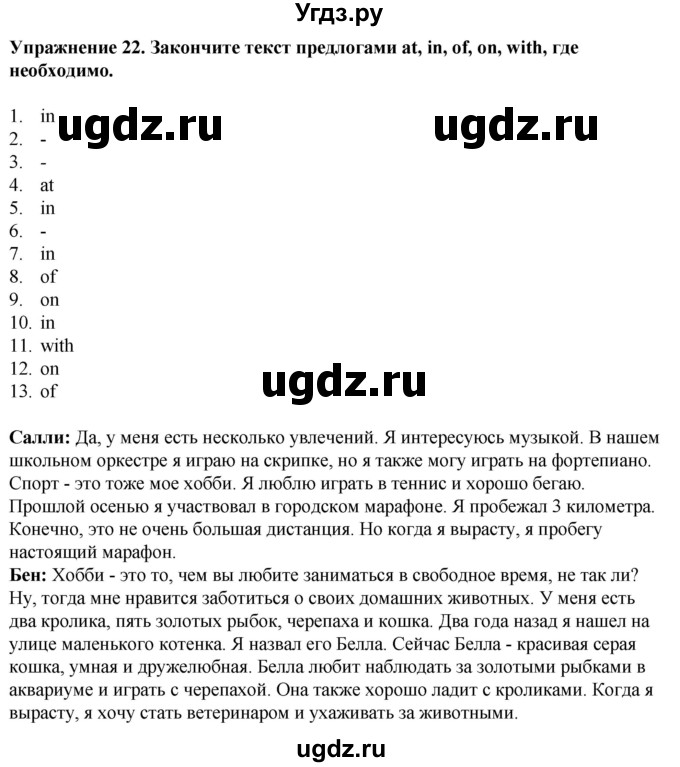 Угдз.ру

Упражнение 22. Закончите текст предлогами at, in, of, on, with, где необходимо.

1. in
2. -
3. -
4. at
5. in
6. -
7. in
8. of
9. on
10. in
11. with
12. on
13. of

ugdz.ru ugdz.ru

ugdz.ru

Салли: Да, у меня есть несколько увлечений. Я интересуюсь музыкой. В нашем школьном оркестре я играю на скрипке, но я также могу играть на фортепиано. Спорт - это тоже мое хобби. Я люблю играть в теннис и хорошо бегаю. Прошлой осенью я участвовал в городском марафоне. Я пробежал 3 километра. Конечно, это не очень большая дистанция. Но когда я вырасту, я пробегу настоящий марафон.
Бен: Хобби - это то, чем вы любите заниматься в свободное время, не так ли? Ну, тогда мне нравится заботиться о своих домашних животных. У меня есть два кролика, пять золотых рыбок, черепаха и кошка. Два года назад я нашел на улице маленького котенка. Я назвал его Белла. Сейчас Белла - красивая серая кошка, умная и дружелюбная. Белла любит наблюдать за золотыми рыбками в аквариуме и играть с черепахой. Она также хорошо ладит с кроликами. Когда я вырасту, я хочу стать ветеринаром и ухаживать за животными.

ugdz.ru